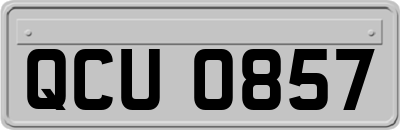 QCU 0857